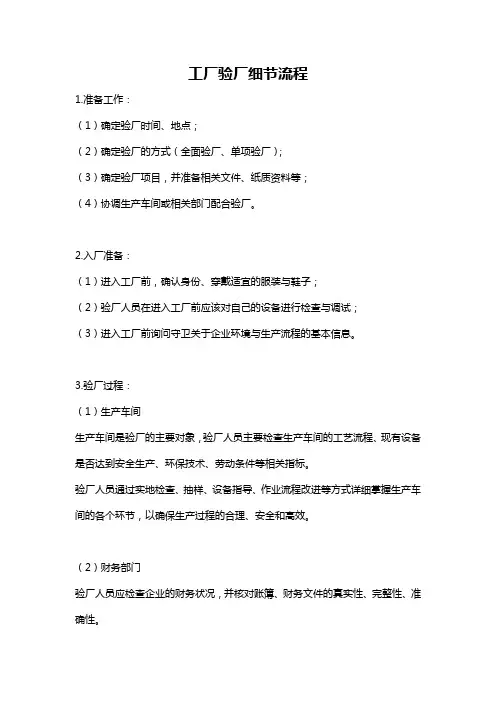 工厂验厂细节流程

1.准备工作：

（1）确定验厂时间、地点；

（2）确定验厂的方式（全面验厂、单项验厂）；

（3）确定验厂项目，并准备相关文件、纸质资料等；

（4）协调生产车间或相关部门配合验厂。

2.入厂准备：

（1）进入工厂前，确认身份、穿戴适宜的服装与鞋子；

（2）验厂人员在进入工厂前应该对自己的设备进行检查与调试；

（3）进入工厂前询问守卫关于企业环境与生产流程的基本信息。

3.验厂过程：

（1）生产车间

生产车间是验厂的主要对象，验厂人员主要检查生产车间的工艺流程、现有设备是否达到安全生产、环保技术、劳动条件等相关指标。

验厂人员通过实地检查、抽样、设备指导、作业流程改进等方式详细掌握生产车间的各个环节，以确保生产过程的合理、安全和高效。

（2）财务部门

验厂人员应检查企业的财务状况，并核对账簿、财务文件的真实性、完整性、准确性。